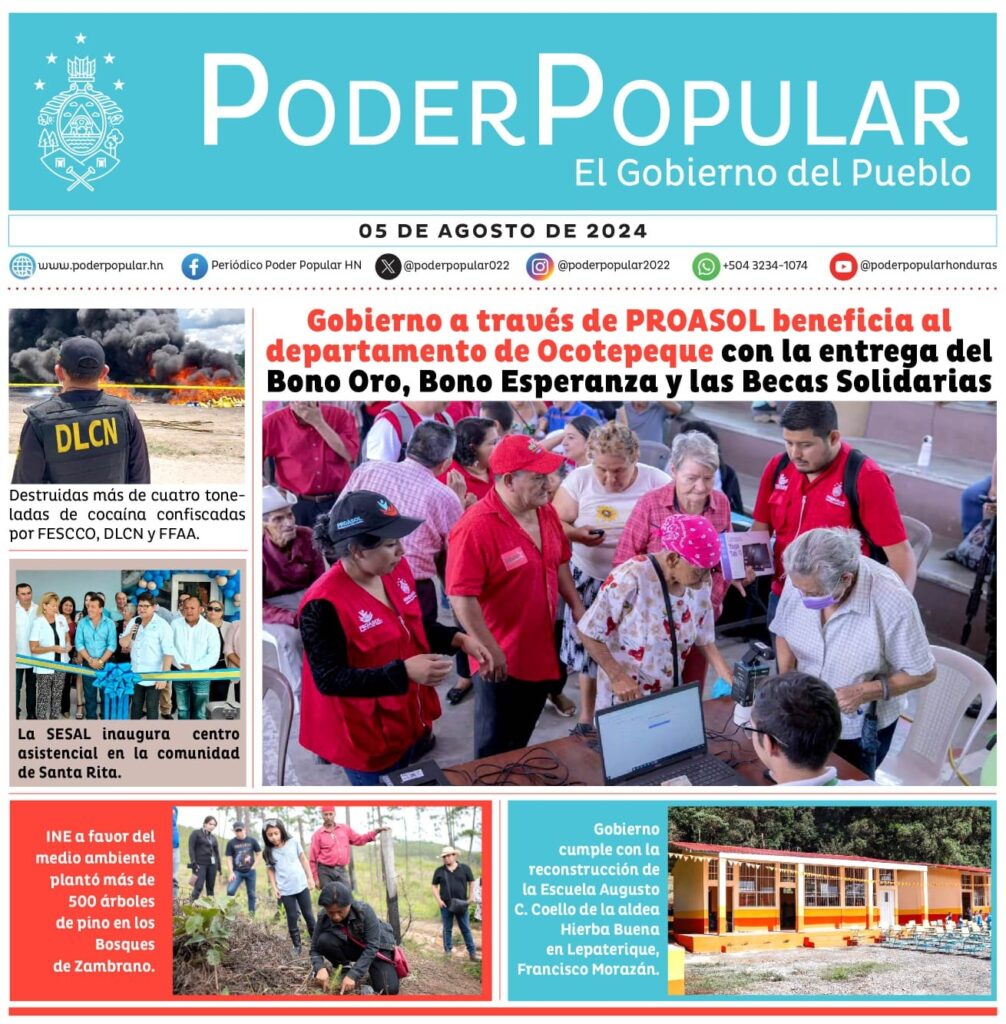 PODERPOPULAR
El Gobierno del Pueblo

05 DE AGOSTO DE 2024

www.poderpopular.hn Periódico Poder Popular HN @poderpopular022 @poderpopular2022 +504 3234-1074 @poderpopularhonduras

DLCN

Destruidas más de cuatro toneladas de cocaína confiscadas por FESCCO, DLCN y FFAA.

La SESAL inaugura centro asistencial en la comunidad de Santa Rita.

Gobierno a través de PROASOL beneficia al departamento de Ocotepeque con la entrega del Bono Oro, Bono Esperanza y las Becas Solidarias

INE a favor del medio ambiente plantó más de 500 árboles de pino en los Bosques de Zambrano.

Gobierno cumple con la reconstrucción de la Escuela Augusto C. Coello de la aldea Hierba Buena en Lepaterique, Francisco Morazán.